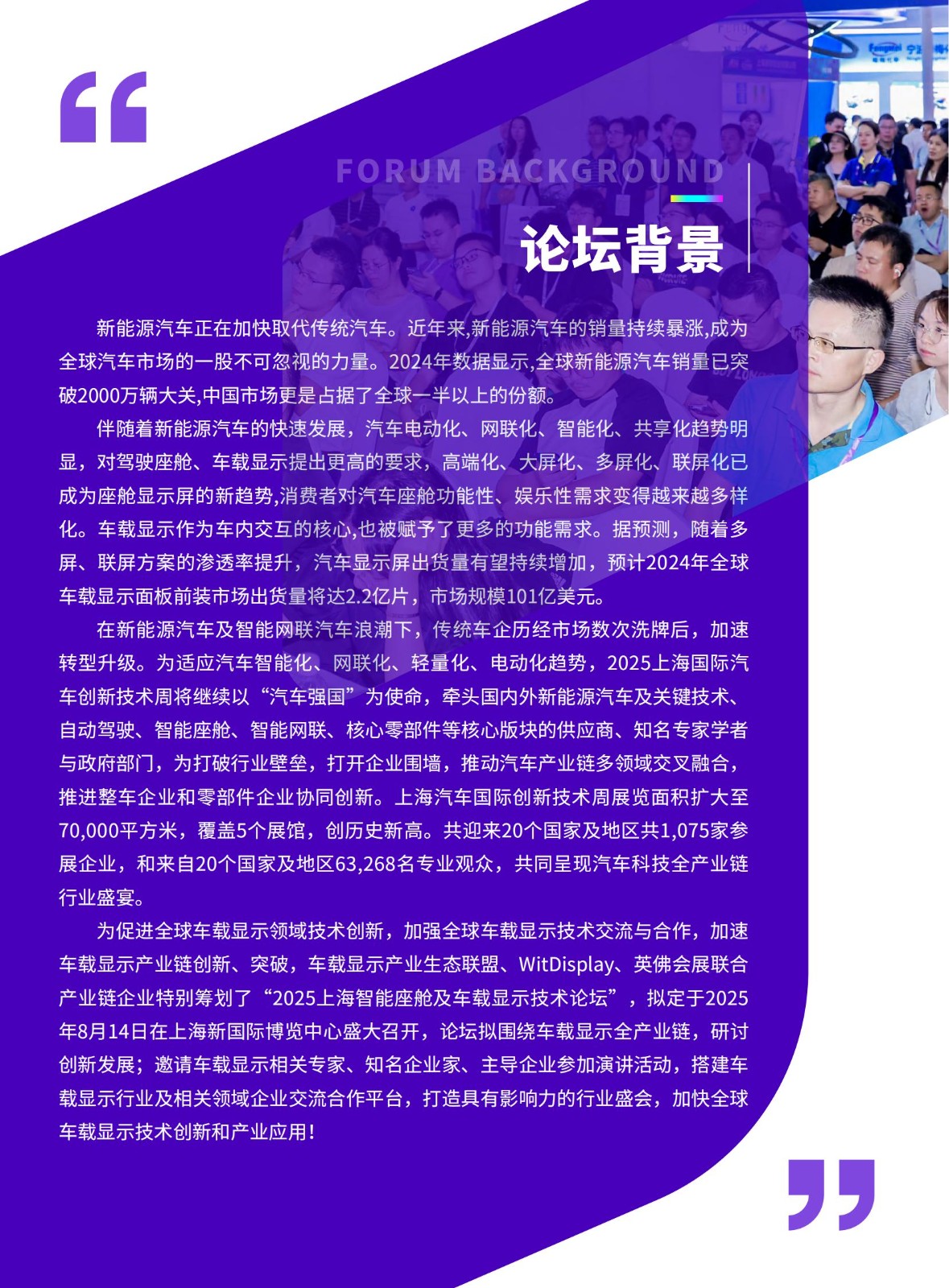 FORUM BACKGROUND

论坛背景

新能源汽车正在加快取代传统汽车。近年来,新能源汽车的销量持续暴涨,成为全球汽车市场的一股不可忽视的力量。2024年数据显示,全球新能源汽车销量已突破2000万辆大关,中国市场更是占据了全球一半以上的份额。

伴随着新能源汽车的快速发展，汽车电动化、网联化、智能化、共享化趋势明显，对驾驶座舱、车载显示提出更高的要求，高端化、大屏化、多屏化、联屏化已成为座舱显示屏的新趋势,消费者对汽车座舱功能性、娱乐性需求变得越来越多样化。车载显示作为车内交互的核心,也被赋予了更多的功能需求。据预测，随着多屏、联屏方案的渗透率提升，汽车显示屏出货量有望持续增加，预计2024年全球车载显示面板前装市场出货量将达2.2亿片，市场规模101亿美元。

在新能源汽车及智能网联汽车浪潮下，传统车企历经市场数次洗牌后，加速转型升级。为适应汽车智能化、网联化、轻量化、电动化趋势，2025上海国际汽车创新技术周将继续以“汽车强国”为使命，牵头国内外新能源汽车及关键技术、自动驾驶、智能座舱、智能网联、核心零部件等核心版块的供应商、知名专家学者与政府部门，为打破行业壁垒，打开企业围墙，推动汽车产业链多领域交叉融合，推进整车企业和零部件企业协同创新。上海汽车国际创新技术周展览面积扩大至70,000平方米，覆盖5个展馆，创历史新高。共迎来20个国家及地区共1,075家参展企业，和来自20个国家及地区63,268名专业观众，共同呈现汽车科技全产业链行业盛宴。

为促进全球车载显示领域技术创新，加强全球车载显示技术交流与合作，加速车载显示产业链创新、突破，车载显示产业生态联盟、WitDisplay、英佛会展联合产业链企业特别筹划了“2025上海智能座舱及车载显示技术论坛”，拟定于2025年8月14日在上海新国际博览中心盛大召开，论坛拟围绕车载显示全产业链，研讨创新发展；邀请车载显示相关专家、知名企业家、主导企业参加演讲活动，搭建车载显示行业及相关领域企业交流合作平台，打造具有影响力的行业盛会，加快全球车载显示技术创新和产业应用！